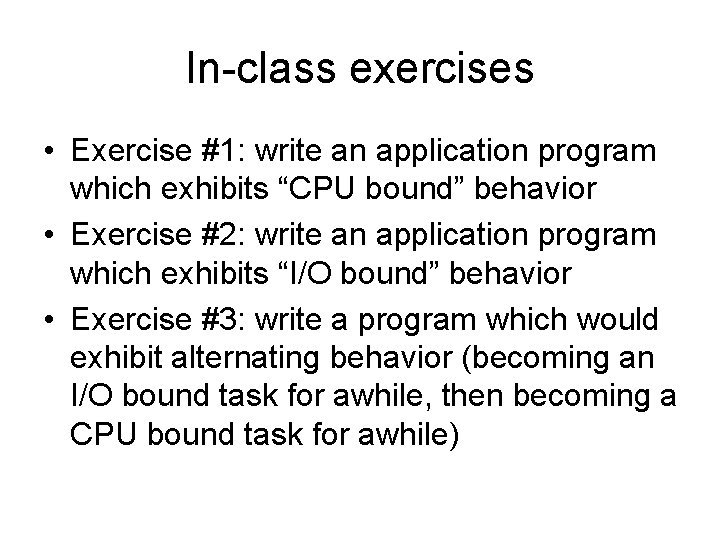 In-class exercises

• Exercise #1: write an application program which exhibits “CPU bound” behavior

• Exercise #2: write an application program which exhibits “I/O bound” behavior

• Exercise #3: write a program which would exhibit alternating behavior (becoming an I/O bound task for awhile, then becoming a CPU bound task for awhile)